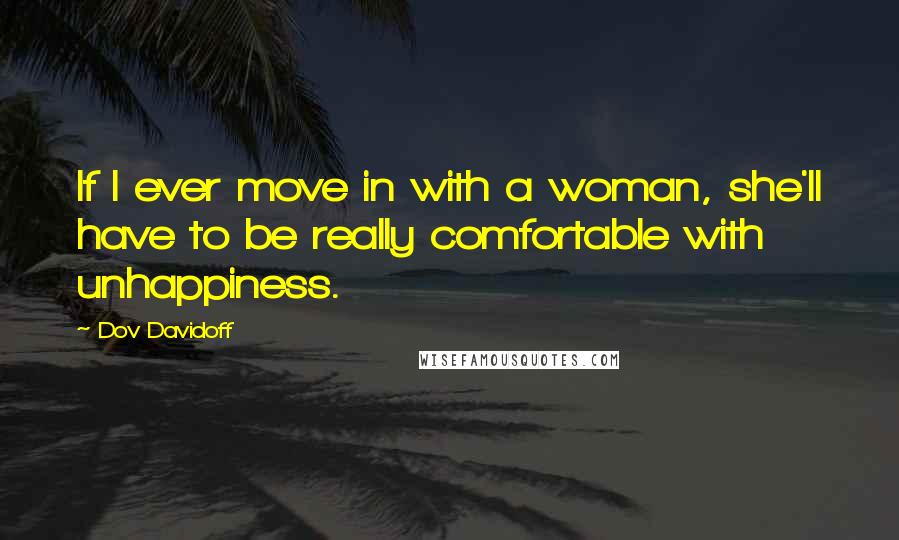 If I ever move in with a woman, she'll have to be really comfortable with unhappiness.

~ Dov Davidoff

WISEFAMOUSQUOTES.COM